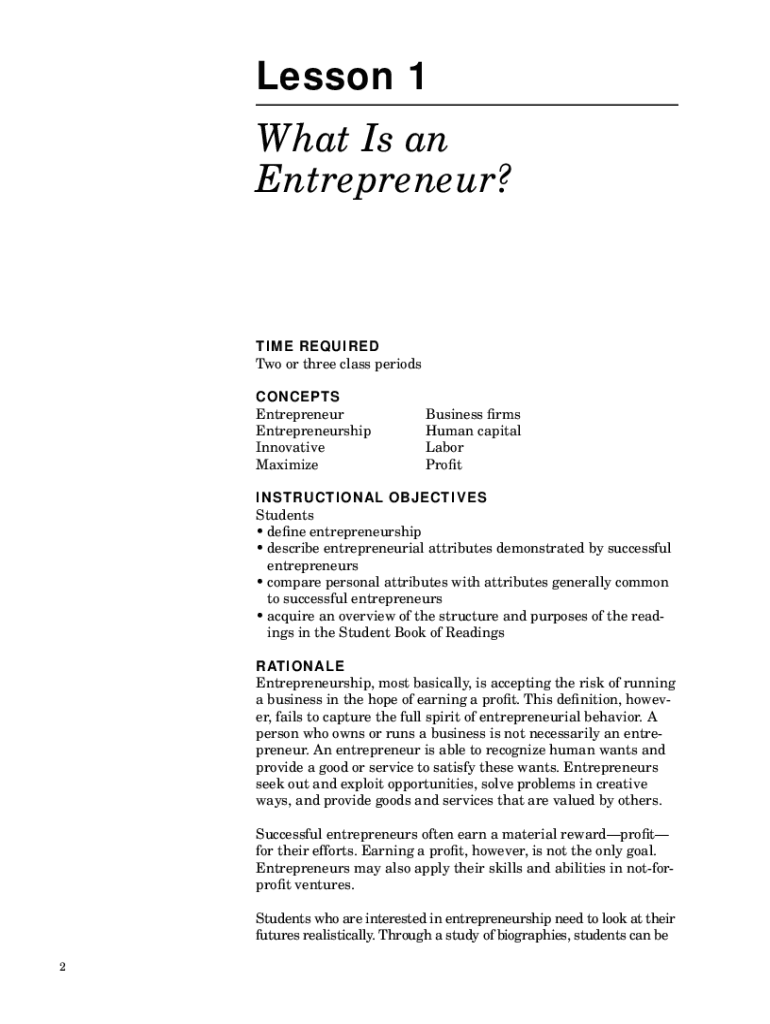 Lesson 1

What Is an Entrepreneur?

TIME REQUIRED
Two or three class periods

CONCEPTS
Entrepreneur
Entrepreneurship
Innovative
Maximize

Business firms
Human capital
Labor
Profit

INSTRUCTIONAL OBJECTIVES
Students
• define entrepreneurship
• describe entrepreneurial attributes demonstrated by successful entrepreneurs
• compare personal attributes with attributes generally common to successful entrepreneurs
• acquire an overview of the structure and purposes of the readings in the Student Book of Readings

RATIONALE
Entrepreneurship, most basically, is accepting the risk of running a business in the hope of earning a profit. This definition, however, fails to capture the full spirit of entrepreneurial behavior. A person who owns or runs a business is not necessarily an entrepreneur. An entrepreneur is able to recognize human wants and provide a good or service to satisfy these wants. Entrepreneurs seek out and exploit opportunities, solve problems in creative ways, and provide goods and services that are valued by others.

Successful entrepreneurs often earn a material reward—profit—for their efforts. Earning a profit, however, is not the only goal. Entrepreneurs may also apply their skills and abilities in not-for-profit ventures.

Students who are interested in entrepreneurship need to look at their futures realistically. Through a study of biographies, students can be

2